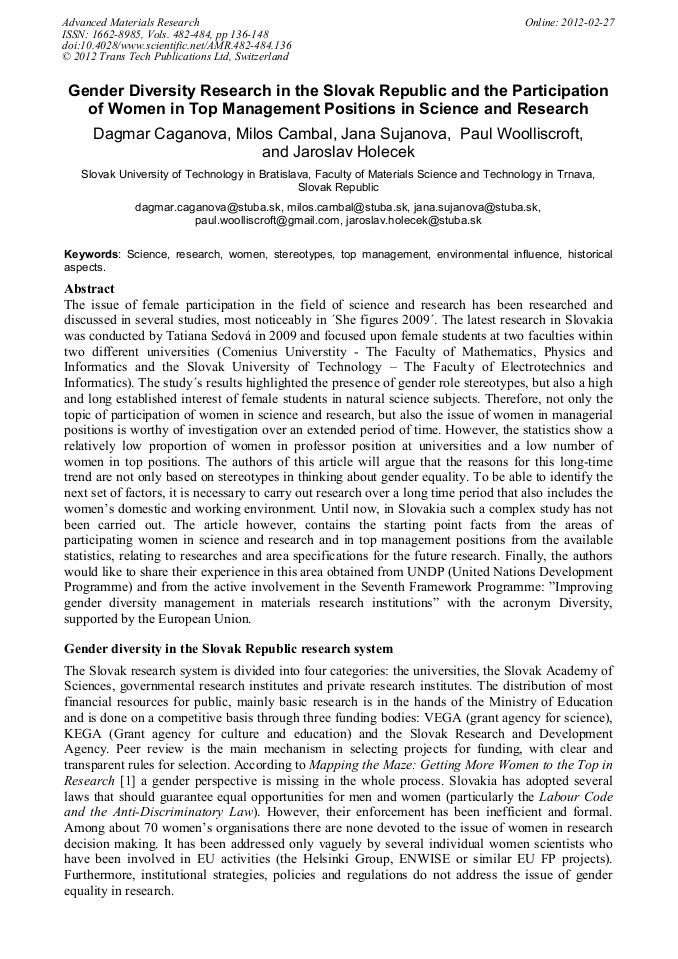 Advanced Materials Research
ISSN: 1662-8985, Vols. 482-484, pp 136-148
doi:10.4028/www.scientific.net/AMR.482-484.136
© 2012 Trans Tech Publications Ltd, Switzerland

Online: 2012-02-27

Gender Diversity Research in the Slovak Republic and the Participation of Women in Top Management Positions in Science and Research

Dagmar Caganova, Milos Cambal, Jana Sujanova, Paul Woolliscroft, and Jaroslav Holecek

Slovak University of Technology in Bratislava, Faculty of Materials Science and Technology in Trnava, Slovak Republic

dagmar.caganova@stuba.sk, milos.cambal@stuba.sk, jana.sujanova@stuba.sk, paul.woolliscroft@gmail.com, jaroslav.holecek@stuba.sk

Keywords: Science, research, women, stereotypes, top management, environmental influence, historical aspects.

Abstract
The issue of female participation in the field of science and research has been researched and discussed in several studies, most noticeably in ´She figures 2009´. The latest research in Slovakia was conducted by Tatiana Sedová in 2009 and focused upon female students at two faculties within two different universities (Comenius Universtity - The Faculty of Mathematics, Physics and Informatics and the Slovak University of Technology – The Faculty of Electrotechnics and Informatics). The study´s results highlighted the presence of gender role stereotypes, but also a high and long established interest of female students in natural science subjects. Therefore, not only the topic of participation of women in science and research, but also the issue of women in managerial positions is worthy of investigation over an extended period of time. However, the statistics show a relatively low proportion of women in professor position at universities and a low number of women in top positions. The authors of this article will argue that the reasons for this long-time trend are not only based on stereotypes in thinking about gender equality. To be able to identify the next set of factors, it is necessary to carry out research over a long time period that also includes the women's domestic and working environment. Until now, in Slovakia such a complex study has not been carried out. The article however, contains the starting point facts from the areas of participating women in science and research and in top management positions from the available statistics, relating to researches and area specifications for the future research. Finally, the authors would like to share their experience in this area obtained from UNDP (United Nations Development Programme) and from the active involvement in the Seventh Framework Programme: "Improving gender diversity management in materials research institutions" with the acronym Diversity, supported by the European Union.

Gender diversity in the Slovak Republic research system
The Slovak research system is divided into four categories: the universities, the Slovak Academy of Sciences, governmental research institutes and private research institutes. The distribution of most financial resources for public, mainly basic research is in the hands of the Ministry of Education and is done on a competitive basis through three funding bodies: VEGA (grant agency for science), KEGA (Grant agency for culture and education) and the Slovak Research and Development Agency. Peer review is the main mechanism in selecting projects for funding, with clear and transparent rules for selection. According to Mapping the Maze: Getting More Women to the Top in Research [1] a gender perspective is missing in the whole process. Slovakia has adopted several laws that should guarantee equal opportunities for men and women (particularly the Labour Code and the Anti-Discriminatory Law). However, their enforcement has been inefficient and formal. Among about 70 women's organisations there are none devoted to the issue of women in research decision making. It has been addressed only vaguely by several individual women scientists who have been involved in EU activities (the Helsinki Group, ENWISE or similar EU FP projects). Furthermore, institutional strategies, policies and regulations do not address the issue of gender equality in research.